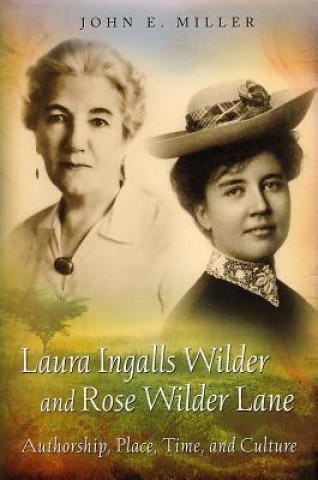 JOHN E. MILLER

Laura Ingalls Wilder and Rose Wilder Lane

Authorship, Place, Time, and Culture